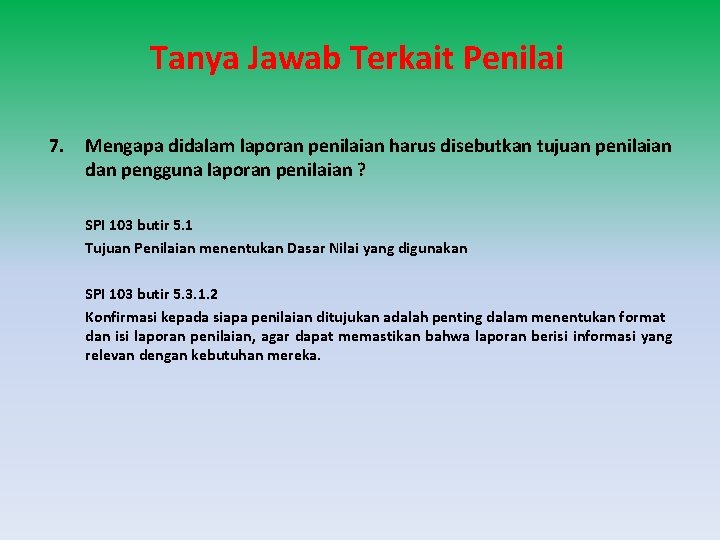 Tanya Jawab Terkait Penilai

7. Mengapa didalam laporan penilaian harus disebutkan tujuan penilaian dan pengguna laporan penilaian ?

SPI 103 butir 5.1
Tujuan Penilaian menentukan Dasar Nilai yang digunakan

SPI 103 butir 5.3.1.2
Konfirmasi kepada siapa penilaian ditujukan adalah penting dalam menentukan format dan isi laporan penilaian, agar dapat memastikan bahwa laporan berisi informasi yang relevan dengan kebutuhan mereka.